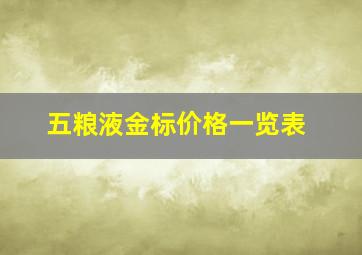 五粮液金标价格一览表